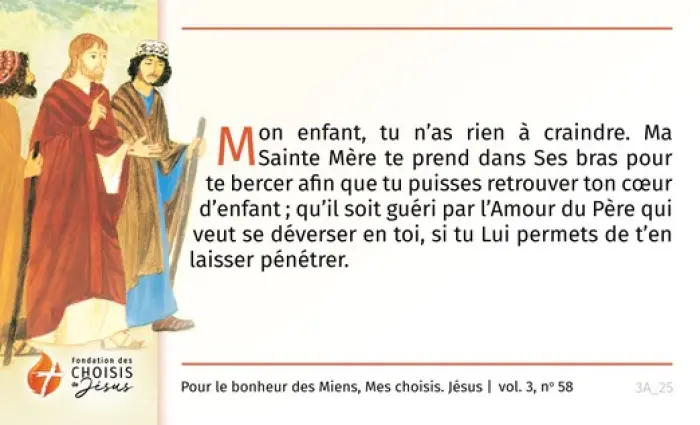 Mon enfant, tu n'as rien à craindre. Ma Sainte Mère te prend dans Ses bras pour te bercer afin que tu puisses retrouver ton cœur d'enfant ; qu'il soit guéri par l'Amour du Père qui veut se déverser en toi, si tu Lui permets de t'en laisser pénétrer.

Fondation des
CHOISIS
de Jésus

Pour le bonheur des Miens, Mes choisis. Jésus | vol. 3, nº 58

3A_25